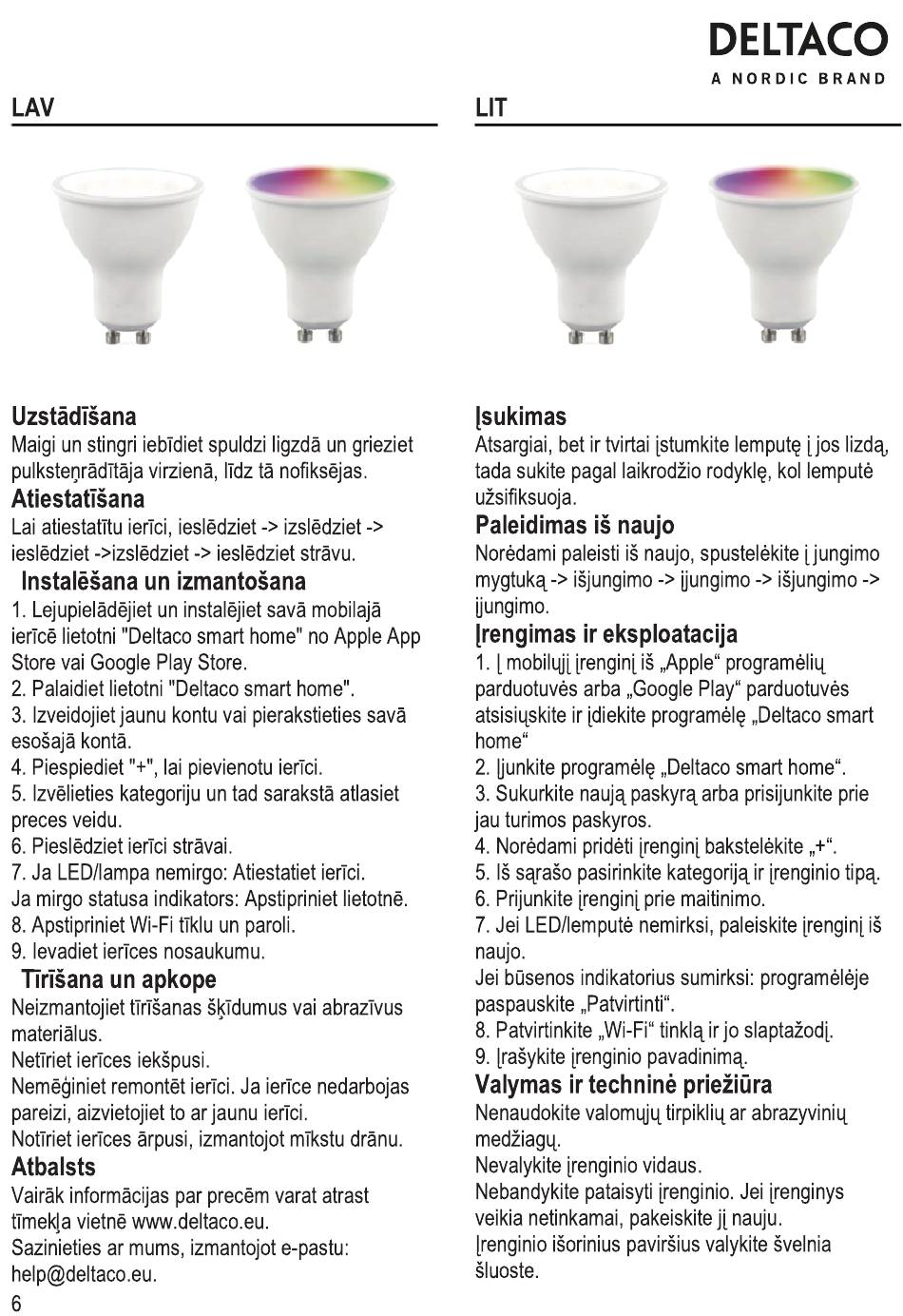 DELTACO
A NORDIC BRAND

LAV

Uzstādīšana
Maigi un stingri iebīdiet spuldzi ligzdā un grieziet pulksteņrādītāja virzienā, līdz tā nofiksējas.
Atiestatīšana
Lai atiestatītu ierīci, ieslēdziet -> izslēdziet -> ieslēdziet ->izslēdziet -> ieslēdziet strāvu.
Instalēšana un izmantošana
1. Lejupielādējiet un instalējiet savā mobilajā ierīcē lietotni "Deltaco smart home" no Apple App Store vai Google Play Store.
2. Palaidiet lietotni "Deltaco smart home".
3. Izveidojiet jaunu kontu vai pierakstieties savā esošajā kontā.
4. Piespiediet "+", lai pievienotu ierīci.
5. Izvēlieties kategoriju un tad sarakstā atlasiet preces veidu.
6. Pieslēdziet ierīci strāvai.
7. Ja LED/lampa nemirgo: Atiestatiet ierīci.
Ja mirgo statusa indikators: Apstipriniet lietotnē.
8. Apstipriniet Wi-Fi tīklu un paroli.
9. Ievadiet ierīces nosaukumu.
Tīrīšana un apkope
Neizmantojiet tīrīšanas šķīdumus vai abrazīvus materiālus.
Netīriet ierīces iekšpusi.
Nemēģiniet remontēt ierīci. Ja ierīce nedarbojas pareizi, aizvietojiet to ar jaunu ierīci.
Notīriet ierīces ārpusi, izmantojot mīkstu drānu.
Atbalsts
Vairāk informācijas par precēm varat atrast tīmekļa vietnē www.deltaco.eu.
Sazinieties ar mums, izmantojot e-pastu: help@deltaco.eu.
6

LIT

Įsukimas
Atsargiai, bet ir tvirtai įstumkite lemputę į jos lizdą, tada sukite pagal laikrodžio rodyklę, kol lemputė užsifiksuoja.
Paleidimas iš naujo
Norėdami paleisti iš naujo, spustelėkite į jungimo mygtuką -> išjungimo -> įjungimo -> išjungimo -> įjungimo.
Įrengimas ir eksploatacija
1. Į mobilųjį įrenginį iš „Apple“ programėlių parduotuvės arba „Google Play“ parduotuvės atsisiųskite ir įdiekite programėlę „Deltaco smart home“
2. Įjunkite programėlę „Deltaco smart home“.
3. Sukurkite naują paskyrą arba prisijunkite prie jau turimos paskyros.
4. Norėdami pridėti įrenginį bakstelėkite „+“.
5. Iš sąrašo pasirinkite kategoriją ir įrenginio tipą.
6. Prijunkite įrenginį prie maitinimo.
7. Jei LED/lemputė nemirksi, paleiskite įrenginį iš naujo.
Jei būsenos indikatorius sumirksi: programėlėje paspauskite „Patvirtinti“.
8. Patvirtinkite „Wi-Fi“ tinklą ir jo slaptažodį.
9. Įrašykite įrenginio pavadinimą.
Valymas ir techninė priežiūra
Nenaudokite valomųjų tirpiklių ar abrazyvinių medžiagų.
Nevalykite įrenginio vidaus.
Nebandykite pataisyti įrenginio. Jei įrenginys veikia netinkamai, pakeiskite jį nauju.
Įrenginio išorinius paviršius valykite švelnia šluoste.